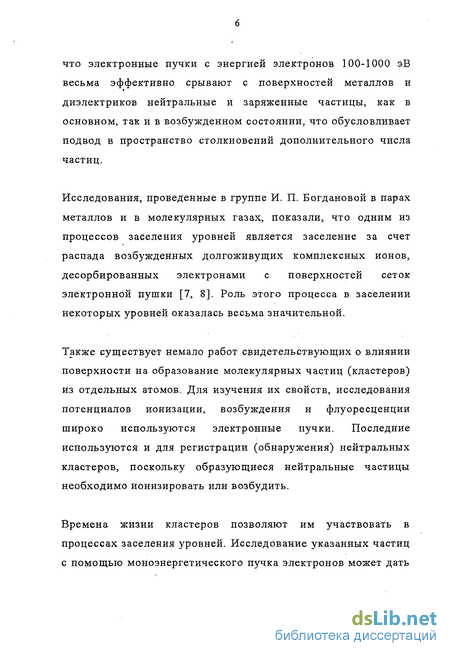 6

что электронные пучки с энергией электронов 100-1000 эВ весьма эффективно срывают с поверхностей металлов и диэлектриков нейтральные и заряженные частицы, как в основном, так и в возбужденном состоянии, что обусловливает подвод в пространство столкновений дополнительного числа частиц.

Исследования, проведенные в группе И. П. Богдановой в парах металлов и в молекулярных газах, показали, что одним из процессов заселения уровней является заселение за счет распада возбужденных долгоживущих комплексных ионов, десорбированных электронами с поверхностей сеток электронной пушки [7, 8]. Роль этого процесса в заселении некоторых уровней оказалась весьма значительной.

Также существует немало работ свидетельствующих о влиянии поверхности на образование молекулярных частиц (кластеров) из отдельных атомов. Для изучения их свойств, исследования потенциалов ионизации, возбуждения и флуоресценции широко используются электронные пучки. Последние используются и для регистрации (обнаружения) нейтральных кластеров, поскольку образующиеся нейтральные частицы необходимо ионизировать или возбудить.

Времена жизни кластеров позволяют им участвовать в процессах заселения уровней. Исследование указанных частиц с помощью моноэнергетического пучка электронов может дать

dsLib.net
библиотека диссертаций